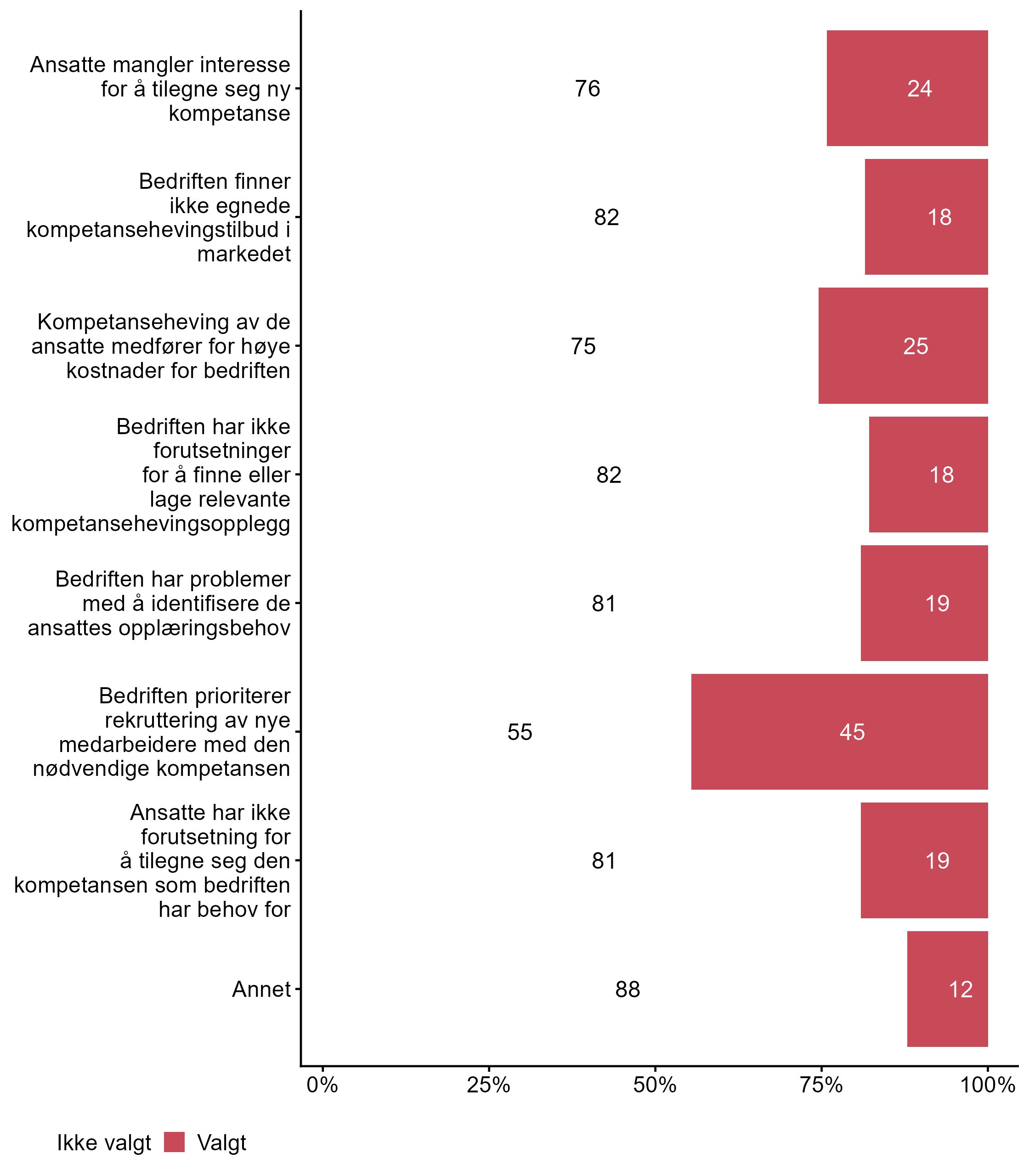 Ansatte mangler interesse for å tilegne seg ny kompetanse 76 24

Bedriften finner ikke egnede kompetansehevingstilbud i markedet 82 18

Kompetanseheving av de ansatte medfører for høye kostnader for bedriften 75 25

Bedriften har ikke forutsetninger for å finne eller lage relevante kompetansehevingsopplegg 82 18

Bedriften har problemer med å identifisere de ansattes opplæringsbehov 81 19

Bedriften prioriterer rekruttering av nye medarbeidere med den nødvendige kompetansen 55 45

Ansatte har ikke forutsetning for å tilegne seg den kompetansen som bedriften har behov for 81 19

Annet 88 12

0% 25% 50% 75% 100%

Ikke valgt Valgt